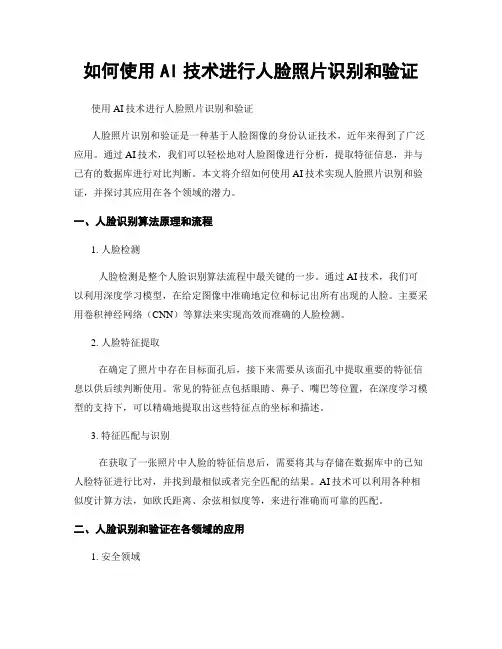 如何使用 AI 技术进行人脸照片识别和验证

使用 AI 技术进行人脸照片识别和验证

人脸照片识别和验证是一种基于人脸图像的身份认证技术，近年来得到了广泛应用。通过 AI 技术，我们可以轻松地对人脸图像进行分析，提取特征信息，并与已有的数据库进行对比判断。本文将介绍如何使用 AI 技术实现人脸照片识别和验证，并探讨其应用在各个领域的潜力。

一、人脸识别算法原理和流程

1. 人脸检测

人脸检测是整个人脸识别算法流程中最关键的一步。通过 AI 技术，我们可以利用深度学习模型，在给定图像中准确地定位和标记出所有出现的人脸。主要采用卷积神经网络（CNN）等算法来实现高效而准确的人脸检测。

2. 人脸特征提取

在确定了照片中存在目标面孔后，接下来需要从该面孔中提取重要的特征信息以供后续判断使用。常见的特征点包括眼睛、鼻子、嘴巴等位置，在深度学习模型的支持下，可以精确地提取出这些特征点的坐标和描述。

3. 特征匹配与识别

在获取了一张照片中人脸的特征信息后，需要将其与存储在数据库中的已知人脸特征进行比对，并找到最相似或者完全匹配的结果。AI 技术可以利用各种相似度计算方法，如欧氏距离、余弦相似度等，来进行准确而可靠的匹配。

二、人脸识别和验证在各领域的应用

1. 安全领域